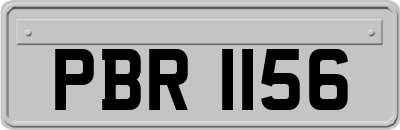 PBR 1156